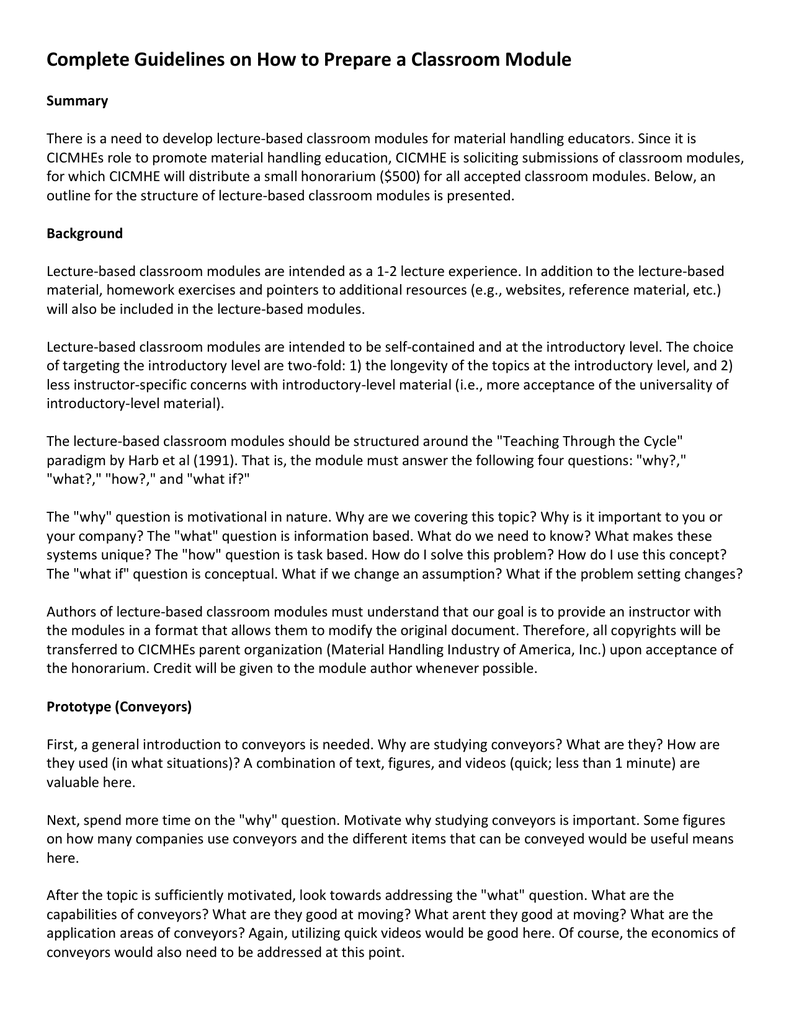 Complete Guidelines on How to Prepare a Classroom Module

Summary

There is a need to develop lecture-based classroom modules for material handling educators. Since it is CICMHEs role to promote material handling education, CICMHE is soliciting submissions of classroom modules, for which CICMHE will distribute a small honorarium ($500) for all accepted classroom modules. Below, an outline for the structure of lecture-based classroom modules is presented.

Background

Lecture-based classroom modules are intended as a 1-2 lecture experience. In addition to the lecture-based material, homework exercises and pointers to additional resources (e.g., websites, reference material, etc.) will also be included in the lecture-based modules.

Lecture-based classroom modules are intended to be self-contained and at the introductory level. The choice of targeting the introductory level are two-fold: 1) the longevity of the topics at the introductory level, and 2) less instructor-specific concerns with introductory-level material (i.e., more acceptance of the universality of introductory-level material).

The lecture-based classroom modules should be structured around the "Teaching Through the Cycle" paradigm by Harb et al (1991). That is, the module must answer the following four questions: "why?," "what?," "how?," and "what if?"

The "why" question is motivational in nature. Why are we covering this topic? Why is it important to you or your company? The "what" question is information based. What do we need to know? What makes these systems unique? The "how" question is task based. How do I solve this problem? How do I use this concept? The "what if" question is conceptual. What if we change an assumption? What if the problem setting changes?

Authors of lecture-based classroom modules must understand that our goal is to provide an instructor with the modules in a format that allows them to modify the original document. Therefore, all copyrights will be transferred to CICMHEs parent organization (Material Handling Industry of America, Inc.) upon acceptance of the honorarium. Credit will be given to the module author whenever possible.

Prototype (Conveyors)

First, a general introduction to conveyors is needed. Why are studying conveyors? What are they? How are they used (in what situations)? A combination of text, figures, and videos (quick; less than 1 minute) are valuable here.

Next, spend more time on the "why" question. Motivate why studying conveyors is important. Some figures on how many companies use conveyors and the different items that can be conveyed would be useful means here.

After the topic is sufficiently motivated, look towards addressing the "what" question. What are the capabilities of conveyors? What are they good at moving? What arent they good at moving? What are the application areas of conveyors? Again, utilizing quick videos would be good here. Of course, the economics of conveyors would also need to be addressed at this point.